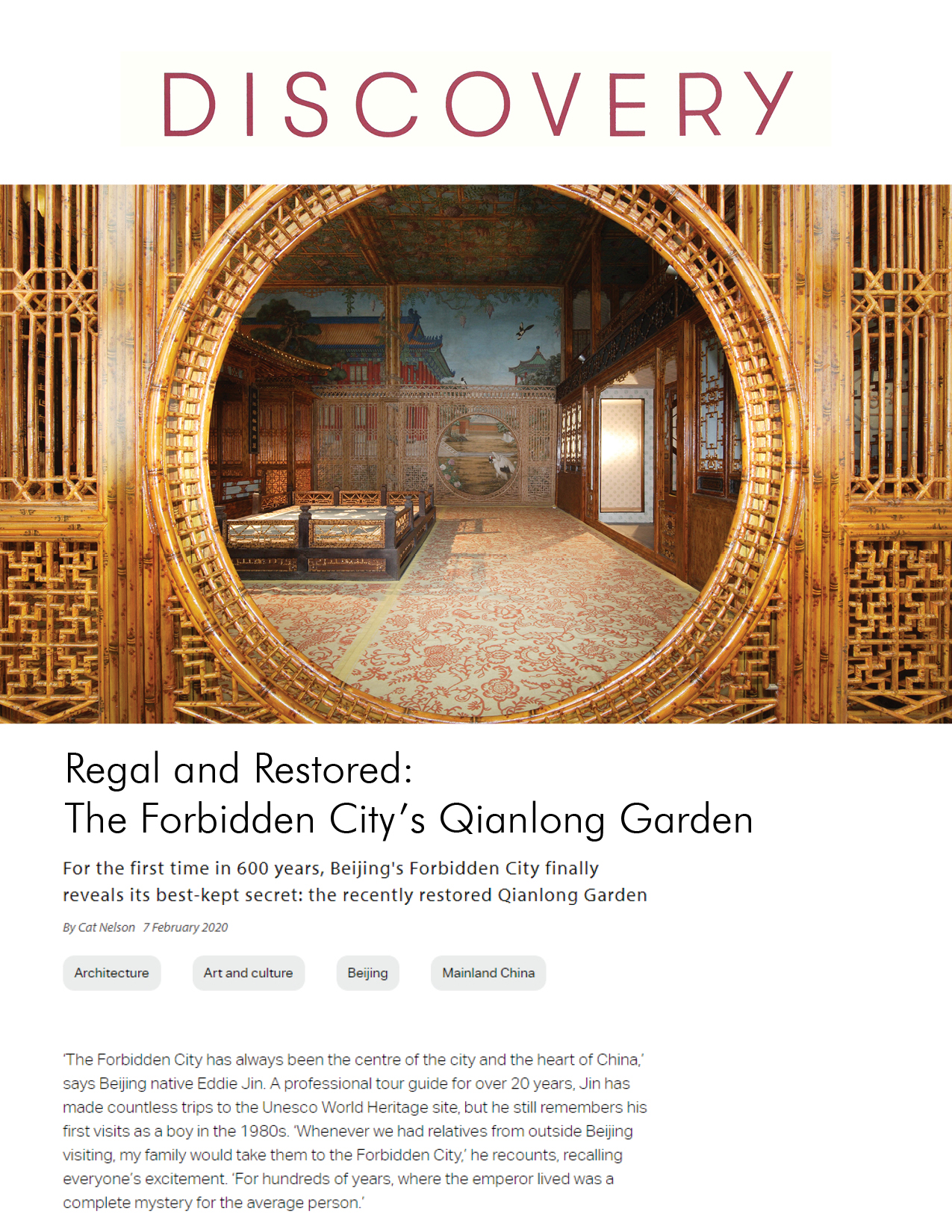 DISCOVERY

Regal and Restored:
The Forbidden City's Qianlong Garden

For the first time in 600 years, Beijing's Forbidden City finally reveals its best-kept secret: the recently restored Qianlong Garden

By Cat Nelson 7 February 2020

Architecture

Art and culture

Beijing

Mainland China

'The Forbidden City has always been the centre of the city and the heart of China,' says Beijing native Eddie Jin. A professional tour guide for over 20 years, Jin has made countless trips to the Unesco World Heritage site, but he still remembers his first visits as a boy in the 1980s. 'Whenever we had relatives from outside Beijing visiting, my family would take them to the Forbidden City,' he recounts, recalling everyone's excitement. 'For hundreds of years, where the emperor lived was a complete mystery for the average person.'